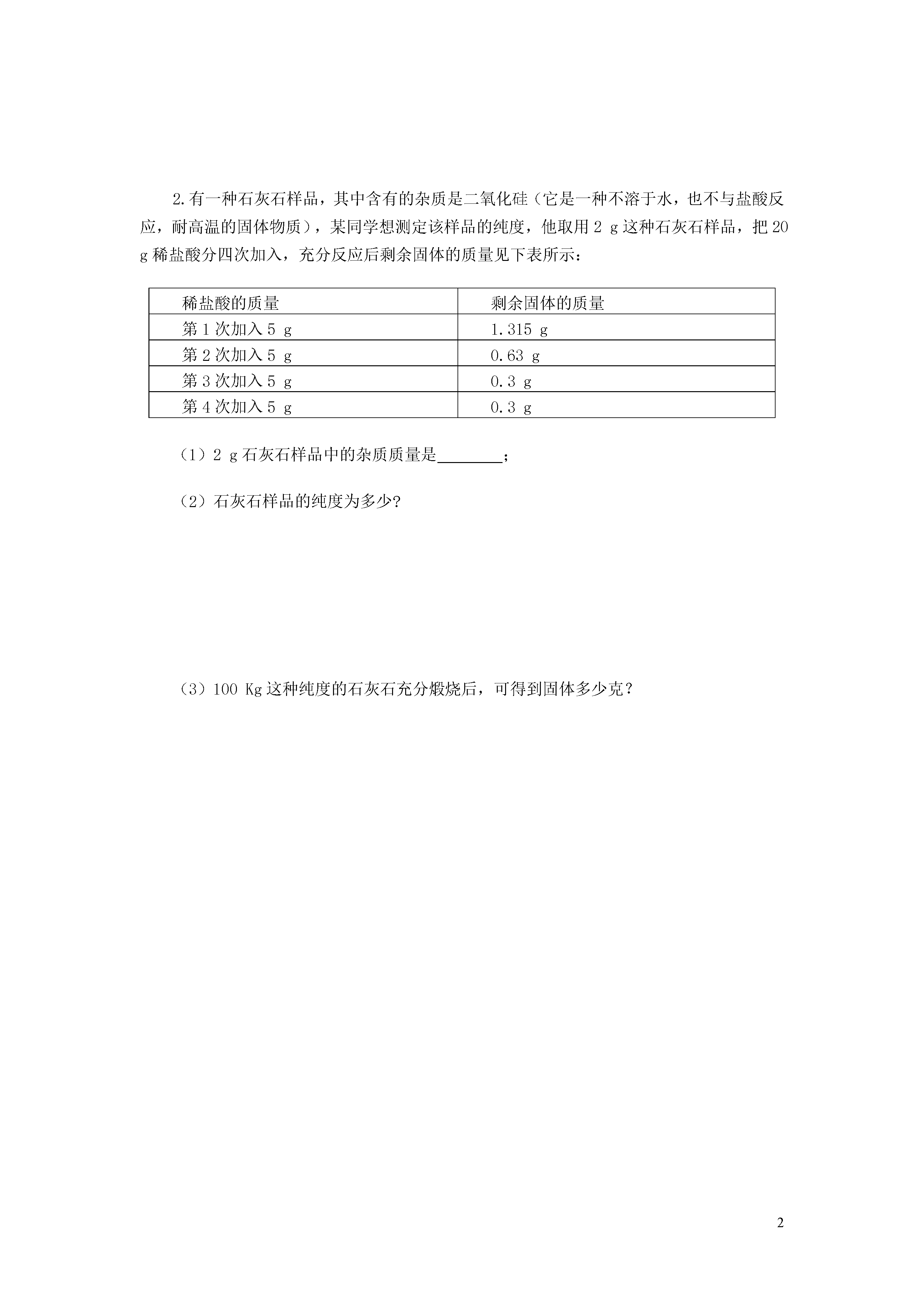 2.有一种石灰石样品，其中含有的杂质是二氧化硅（它是一种不溶于水，也不与盐酸反应，耐高温的固体物质），某同学想测定该样品的纯度，他取用 2 g 这种石灰石样品，把 20 g 稀盐酸分四次加入，充分反应后剩余固体的质量见下表所示：

| 稀盐酸的质量 | 剩余固体的质量 |
|---|---|
| 第 1 次加入 5 g | 1.315 g |
| 第 2 次加入 5 g | 0.63 g |
| 第 3 次加入 5 g | 0.3 g |
| 第 4 次加入 5 g | 0.3 g |

（1）2 g 石灰石样品中的杂质质量是________；

（2）石灰石样品的纯度为多少?

（3）100 Kg 这种纯度的石灰石充分煅烧后，可得到固体多少克？

2